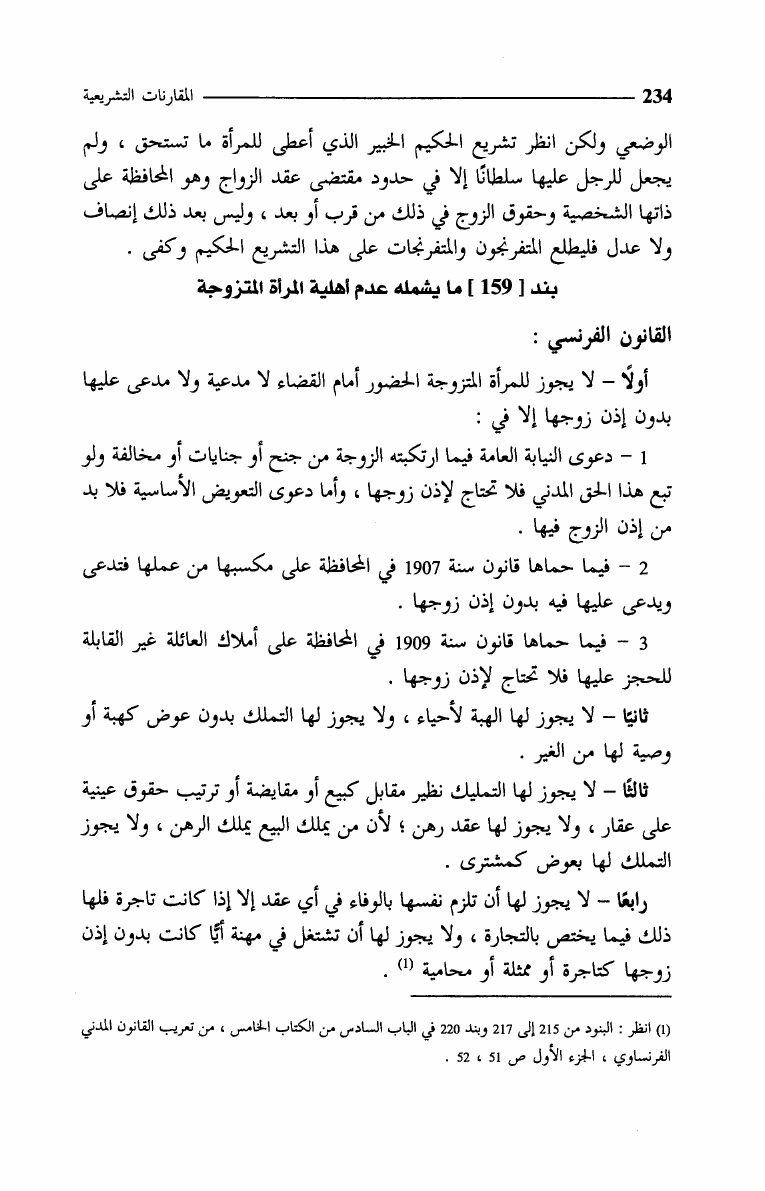 234 المقارنات التشريعية

الوضعي ولكن انظر تشريع الحكيم الخبير الذي أعطى للمرأة ما تستحق ، ولم يجعل للرجل عليها سلطانًا إلا في حدود مقتضى عقد الزواج وهو المحافظة على ذاتها الشخصية وحقوق الزوج في ذلك من قرب أو بعد ، وليس بعد ذلك إنصاف ولا عدل فليطلع المتفرنجون والمتفرنجات على هذا التشريع الحكيم وكفى .

بند [ 159 ] ما يشمله عدم أهلية المرأة المتزوجة

القانون الفرنسي :

أولًا – لا يجوز للمرأة المتزوجة الحضور أمام القضاء لا مدعية ولا مدعى عليها بدون إذن زوجها إلا في :

1 – دعوى النيابة العامة فيما ارتكبته الزوجة من جنح أو جنايات أو مخالفة ولو تبع هذا الحق المدني فلا تحتاج لإذن زوجها ، وأما دعوى التعويض الأساسية فلا بد من إذن الزوج فيها .

2 – فيما حماها قانون سنة 1907 في المحافظة على مكسبها من عملها فتدعى ويدعى عليها فيه بدون إذن زوجها .

3 – فيما حماها قانون سنة 1909 في المحافظة على أملاك العائلة غير القابلة للحجز عليها فلا تحتاج لإذن زوجها .

ثانيًا – لا يجوز لها الهبة لأحياء ، ولا يجوز لها التملك بدون عوض كهبة أو وصية لها من الغير .

ثالثًا – لا يجوز لها التمليك نظير مقابل كبيع أو مقايضة أو ترتيب حقوق عينية على عقار ، ولا يجوز لها عقد رهن ؛ لأن من يملك البيع يملك الرهن ، ولا يجوز التملك لها بعوض كمشترى .

رابعًا – لا يجوز لها أن تلزم نفسها بالوفاء في أي عقد إلا إذا كانت تاجرة فلها ذلك فيما يختص بالتجارة ، ولا يجوز لها أن تشتغل في مهنة أيًّا كانت بدون إذن زوجها كتاجرة أو ممثلة أو محامية (1) .

(1) انظر : البنود من 215 إلى 217 وبند 220 في الباب السادس من الكتاب الخامس ، من تعريب القانون المدني الفرنساوي ، الجزء الأول ص 51 ، 52 .